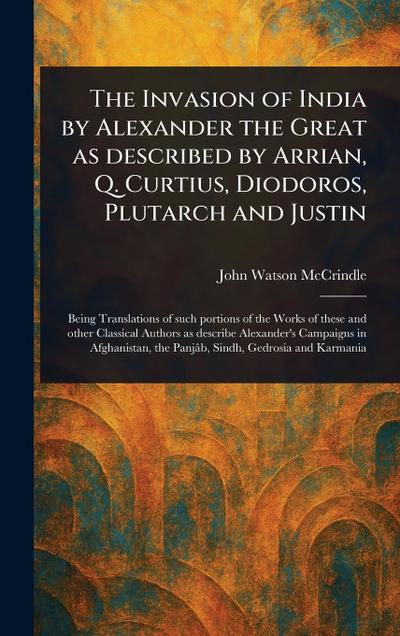 The Invasion of India by Alexander the Great as described by Arrian, Q. Curtius, Diodoros, Plutarch and Justin

John Watson McCrindle

Being Translations of such portions of the Works of these and other Classical Authors as describe Alexander's Campaigns in Afghanistan, the Panjâb, Sindh, Gedrosia and Karmania